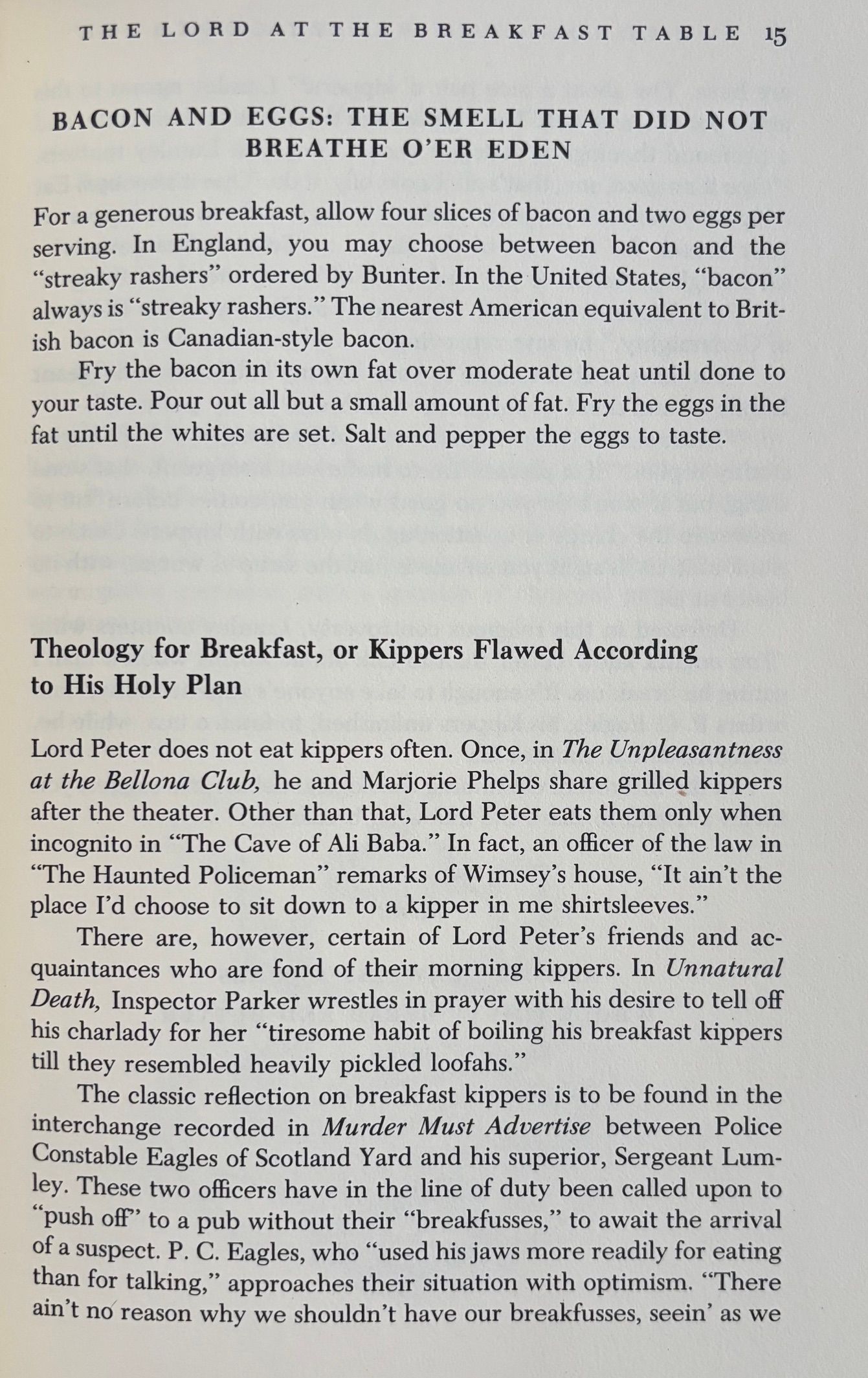 THE LORD AT THE BREAKFAST TABLE 15

BACON AND EGGS: THE SMELL THAT DID NOT BREATHE O'ER EDEN

For a generous breakfast, allow four slices of bacon and two eggs per serving. In England, you may choose between bacon and the "streaky rashers" ordered by Bunter. In the United States, "bacon" always is "streaky rashers." The nearest American equivalent to British bacon is Canadian-style bacon.

Fry the bacon in its own fat over moderate heat until done to your taste. Pour out all but a small amount of fat. Fry the eggs in the fat until the whites are set. Salt and pepper the eggs to taste.

Theology for Breakfast, or Kippers Flawed According to His Holy Plan

Lord Peter does not eat kippers often. Once, in The Unpleasantness at the Bellona Club, he and Marjorie Phelps share grilled kippers after the theater. Other than that, Lord Peter eats them only when incognito in "The Cave of Ali Baba." In fact, an officer of the law in "The Haunted Policeman" remarks of Wimsey's house, "It ain't the place I'd choose to sit down to a kipper in me shirtsleeves."

There are, however, certain of Lord Peter's friends and acquaintances who are fond of their morning kippers. In Unnatural Death, Inspector Parker wrestles in prayer with his desire to tell off his charlady for her "tiresome habit of boiling his breakfast kippers till they resembled heavily pickled loofahs."

The classic reflection on breakfast kippers is to be found in the interchange recorded in Murder Must Advertise between Police Constable Eagles of Scotland Yard and his superior, Sergeant Lumley. These two officers have in the line of duty been called upon to "push off" to a pub without their "breakfusses," to await the arrival of a suspect. P. C. Eagles, who "used his jaws more readily for eating than for talking," approaches their situation with optimism. "There ain't no reason why we shouldn't have our breakfusses, seein' as we